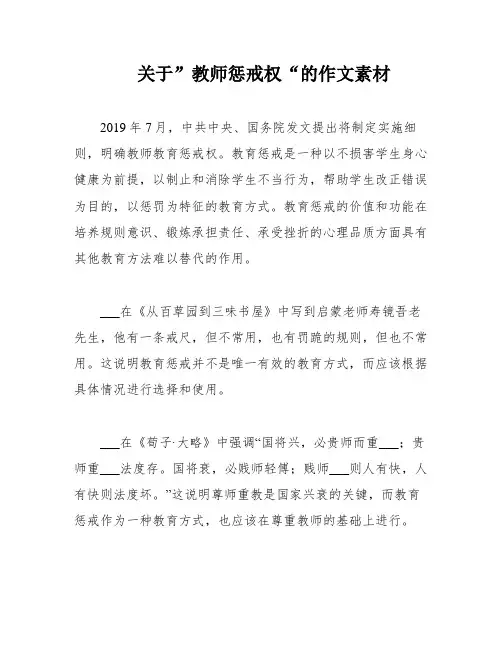 关于”教师惩戒权“的作文素材

2019年7月，中共中央、国务院发文提出将制定实施细则，明确教师教育惩戒权。教育惩戒是一种以不损害学生身心健康为前提，以制止和消除学生不当行为，帮助学生改正错误为目的，以惩罚为特征的教育方式。教育惩戒的价值和功能在培养规则意识、锻炼承担责任、承受挫折的心理品质方面具有其他教育方法难以替代的作用。

___在《从百草园到三味书屋》中写到启蒙老师寿镜吾老先生，他有一条戒尺，但不常用，也有罚跪的规则，但也不常用。这说明教育惩戒并不是唯一有效的教育方式，而应该根据具体情况进行选择和使用。

___在《荀子·大略》中强调“国将兴，必贵师而重___；贵师重___法度存。国将衰，必贱师轻傅；贱师___则人有快，人有快则法度坏。”这说明尊师重教是国家兴衰的关键，而教育惩戒作为一种教育方式，也应该在尊重教师的基础上进行。